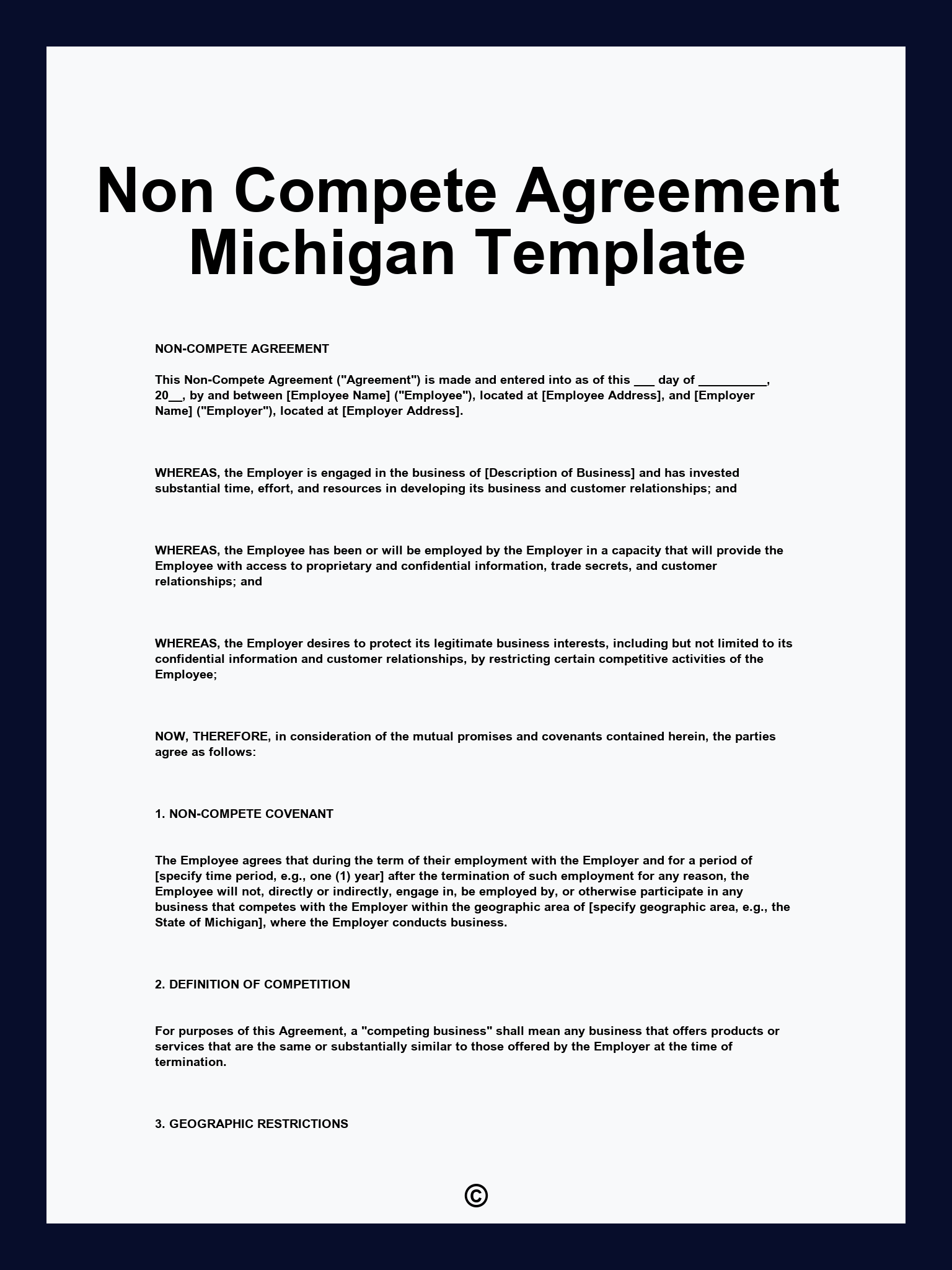 Non Compete Agreement Michigan Template

NON-COMPETE AGREEMENT

This Non-Compete Agreement ("Agreement") is made and entered into as of this ___ day of __________, 20__, by and between [Employee Name] ("Employee"), located at [Employee Address], and [Employer Name] ("Employer"), located at [Employer Address].

WHEREAS, the Employer is engaged in the business of [Description of Business] and has invested substantial time, effort, and resources in developing its business and customer relationships; and

WHEREAS, the Employee has been or will be employed by the Employer in a capacity that will provide the Employee with access to proprietary and confidential information, trade secrets, and customer relationships; and

WHEREAS, the Employer desires to protect its legitimate business interests, including but not limited to its confidential information and customer relationships, by restricting certain competitive activities of the Employee;

NOW, THEREFORE, in consideration of the mutual promises and covenants contained herein, the parties agree as follows:

1. NON-COMPETE COVENANT

The Employee agrees that during the term of their employment with the Employer and for a period of [specify time period, e.g., one (1) year] after the termination of such employment for any reason, the Employee will not, directly or indirectly, engage in, be employed by, or otherwise participate in any business that competes with the Employer within the geographic area of [specify geographic area, e.g., the State of Michigan], where the Employer conducts business.

2. DEFINITION OF COMPETITION

For purposes of this Agreement, a "competing business" shall mean any business that offers products or services that are the same or substantially similar to those offered by the Employer at the time of termination.

3. GEOGRAPHIC RESTRICTIONS

©